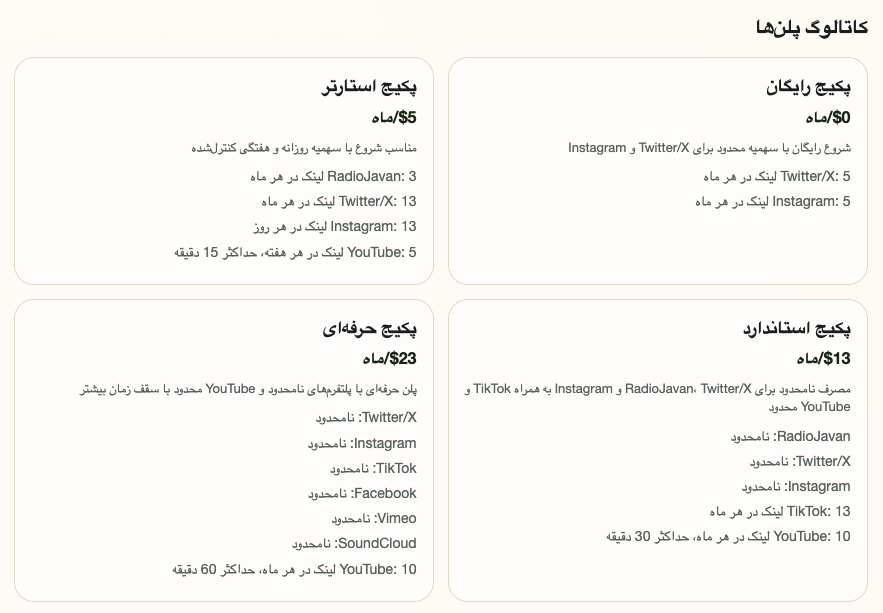 کاتالوگ پلن‌ها

پکیج رایگان

$0/ماه

شروع رایگان با سهمیه محدود برای Twitter/X و Instagram

Twitter/X: 5 لینک در هر ماه

Instagram: 5 لینک در هر ماه

پکیج استارتر

$5/ماه

مناسب شروع با سهمیه روزانه و هفتگی کنترل‌شده

RadioJavan: 3 لینک در هر ماه

Twitter/X: 13 لینک در هر ماه

Instagram: 13 لینک در هر روز

YouTube: 5 لینک در هر هفته، حداکثر 15 دقیقه

پکیج استاندارد

$13/ماه

مصرف نامحدود برای RadioJavan، Twitter/X و Instagram به همراه TikTok و YouTube محدود

RadioJavan: نامحدود

Twitter/X: نامحدود

Instagram: نامحدود

TikTok: 13 لینک در هر ماه

YouTube: 10 لینک در هر ماه، حداکثر 30 دقیقه

پکیج حرفه‌ای

$23/ماه

پلن حرفه‌ای با پلتفرم‌های نامحدود و YouTube محدود با سقف زمان بیشتر

Twitter/X: نامحدود

Instagram: نامحدود

TikTok: نامحدود

Facebook: نامحدود

Vimeo: نامحدود

SoundCloud: نامحدود

YouTube: 10 لینک در هر ماه، حداکثر 60 دقیقه